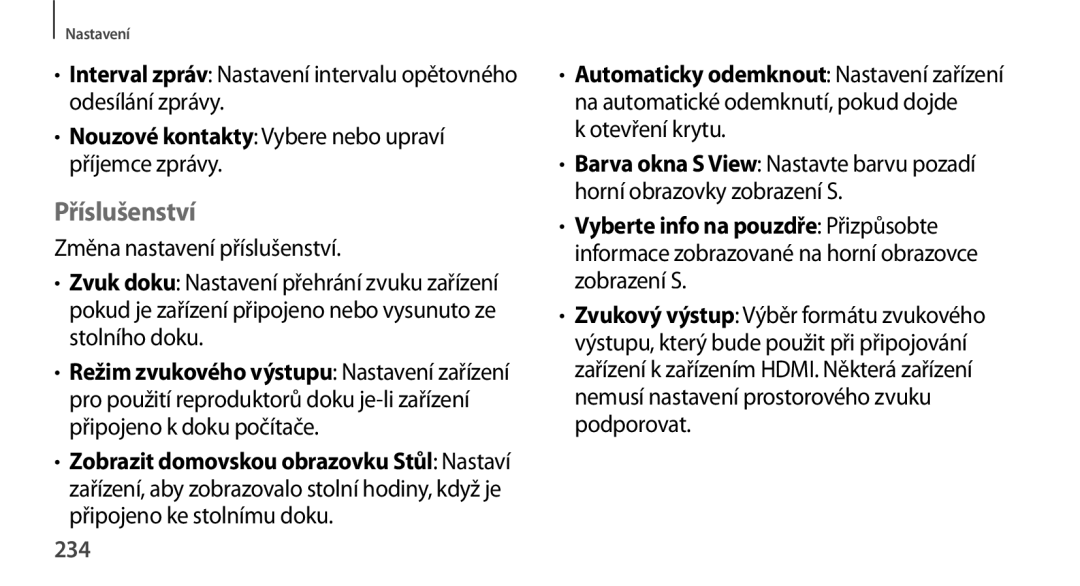 Nastavení

• Interval zpráv: Nastavení intervalu opětovného odesílání zprávy.

• Nouzové kontakty: Vybere nebo upraví příjemce zprávy.

Příslušenství

Změna nastavení příslušenství.

• Zvuk doku: Nastavení přehrání zvuku zařízení pokud je zařízení připojeno nebo vysunuto ze stolního doku.

• Režim zvukového výstupu: Nastavení zařízení pro použití reproduktorů doku je-li zařízení připojeno k doku počítače.

• Zobrazit domovskou obrazovku Stůl: Nastaví zařízení, aby zobrazovalo stolní hodiny, když je připojeno ke stolnímu doku.

• Automaticky odemknout: Nastavení zařízení na automatické odemknutí, pokud dojde k otevření krytu.

• Barva okna S View: Nastavte barvu pozadí horní obrazovky zobrazení S.

• Vyberte info na pouzdře: Přizpůsobte informace zobrazované na horní obrazovce zobrazení S.

• Zvukový výstup: Výběr formátu zvukového výstupu, který bude použit při připojování zařízení k zařízením HDMI. Některá zařízení nemusí nastavení prostorového zvuku podporovat.

234